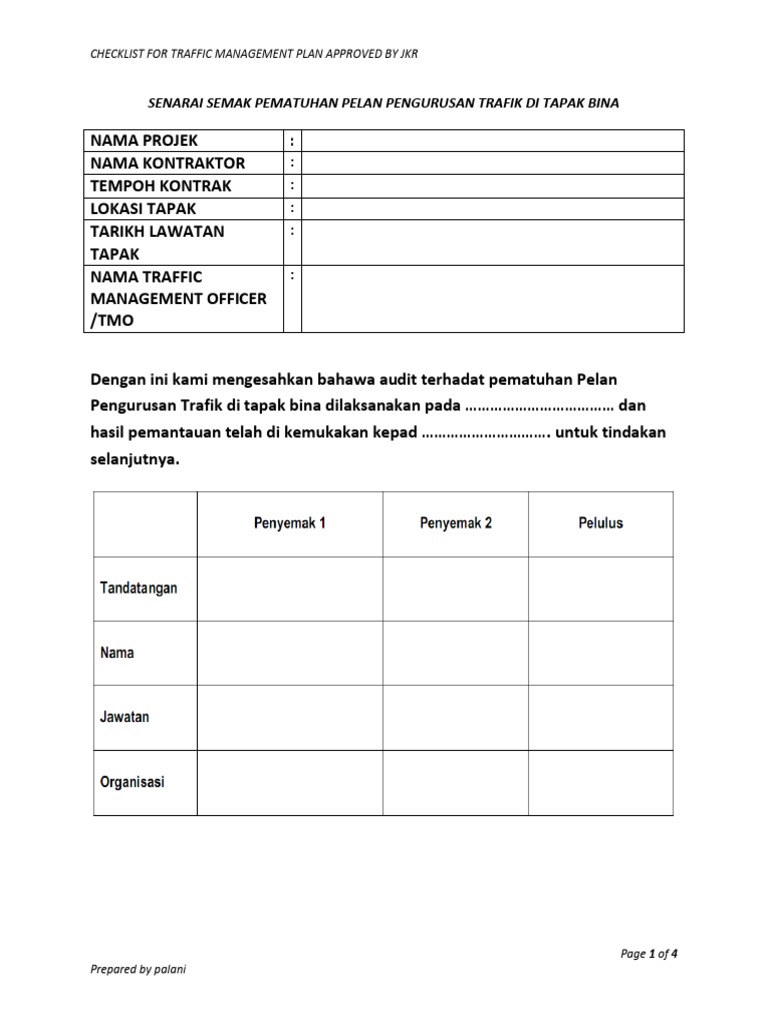 CHECKLIST FOR TRAFFIC MANAGEMENT PLAN APPROVED BY JKR

SENARAI SEMAK PEMATUHAN PELAN PENGURUSAN TRAFIK DI TAPAK BINA

| NAMA PROJEK | : | |
|---|---|---|
| NAMA KONTRAKTOR | : | |
| TEMPOH KONTRAK | : | |
| LOKASI TAPAK | : | |
| TARIKH LAWATAN TAPAK | : | |
| NAMA TRAFFIC MANAGEMENT OFFICER /TMO | : | |

Dengan ini kami mengesahkan bahawa audit terhadat pematuhan Pelan Pengurusan Trafik di tapak bina dilaksanakan pada ……………………………… dan hasil pemantauan telah di kemukakan kepad …………………………. untuk tindakan selanjutnya.

| | Penyemak 1 | Penyemak 2 | Pelulus |
|---|---|---|---|
| Tandatangan | | | |
| Nama | | | |
| Jawatan | | | |
| Organisasi | | | |

Page 1 of 4

Prepared by palani